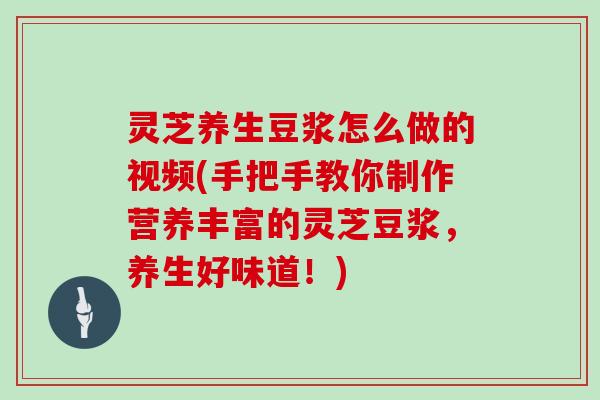 灵芝养生豆浆怎么做的视频(手把手教你制作营养丰富的灵芝豆浆，养生好味道！)